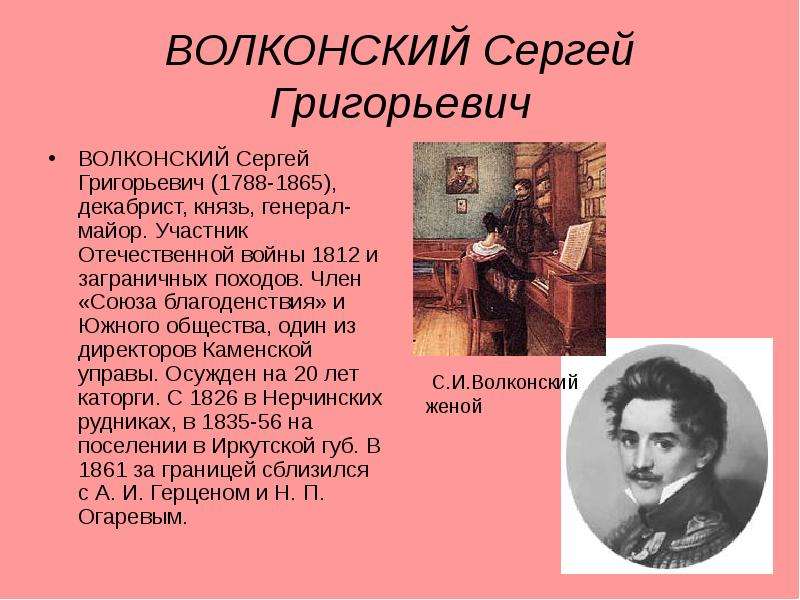 ВОЛКОНСКИЙ Сергей Григорьевич

• ВОЛКОНСКИЙ Сергей Григорьевич (1788-1865), декабрист, князь, генерал-майор. Участник Отечественной войны 1812 и заграничных походов. Член «Союза благоденствия» и Южного общества, один из директоров Каменской управы. Осужден на 20 лет каторги. С 1826 в Нерчинских рудниках, в 1835-56 на поселении в Иркутской губ. В 1861 за границей сблизился с А. И. Герценом и Н. П. Огаревым.

С.И.Волконский
женой